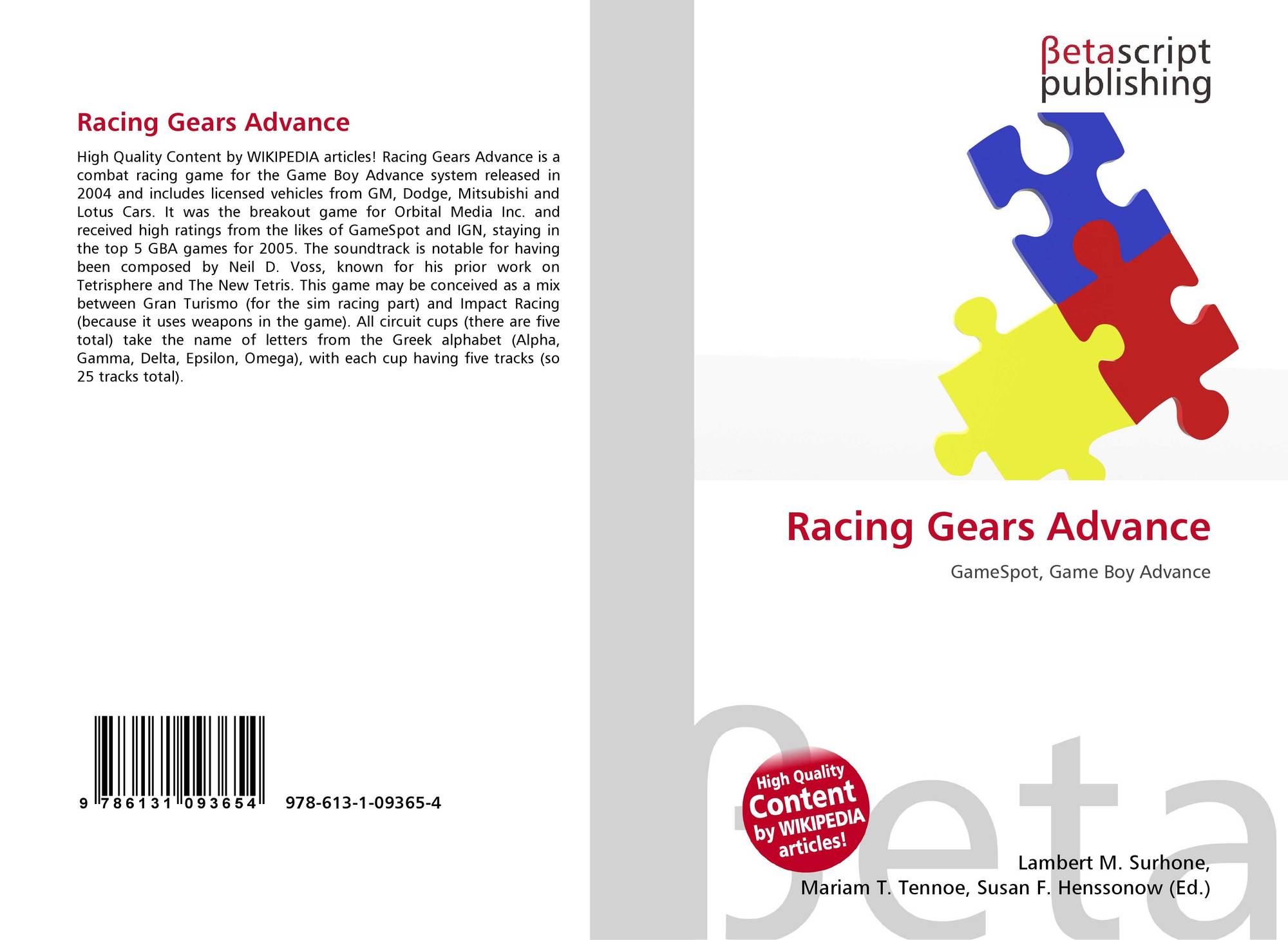 Racing Gears Advance

High Quality Content by WIKIPEDIA articles! Racing Gears Advance is a combat racing game for the Game Boy Advance system released in 2004 and includes licensed vehicles from GM, Dodge, Mitsubishi and Lotus Cars. It was the breakout game for Orbital Media Inc. and received high ratings from the likes of GameSpot and IGN, staying in the top 5 GBA games for 2005. The soundtrack is notable for having been composed by Neil D. Voss, known for his prior work on Tetrisphere and The New Tetris. This game may be conceived as a mix between Gran Turismo (for the sim racing part) and Impact Racing (because it uses weapons in the game). All circuit cups (there are five total) take the name of letters from the Greek alphabet (Alpha, Gamma, Delta, Epsilon, Omega), with each cup having five tracks (so 25 tracks total).

9 786131 093654

978-613-1-09365-4

βetascript
publishing

Racing Gears Advance

GameSpot, Game Boy Advance

High Quality Content by WIKIPEDIA articles!

Lambert M. Surhone,
Mariam T. Tennoe, Susan F. Henssonow (Ed.)

βeta